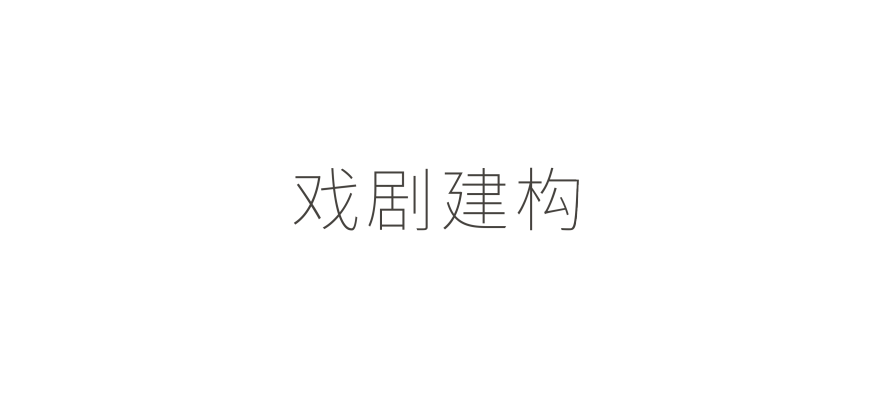 戏剧建构